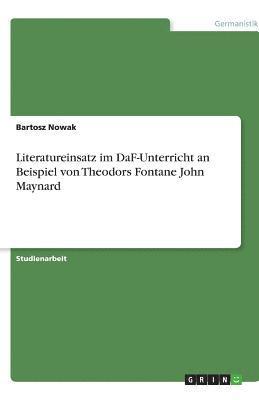 Germanistik

Bartosz Nowak

Literatureinsatz im DaF-Unterricht an Beispiel von Theodors Fontane John Maynard

Studienarbeit

GRIN